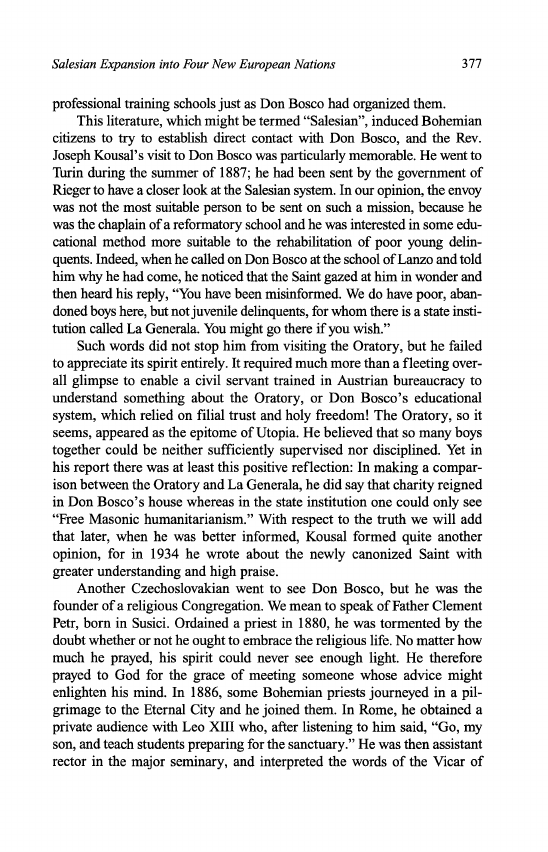 Salesian Expansion into Four New European Nations 377

professional training schools just as Don Bosco had organized them.

This literature, which might be termed "Salesian", induced Bohemian citizens to try to establish direct contact with Don Bosco, and the Rev. Joseph Kousal's visit to Don Bosco was particularly memorable. He went to Turin during the summer of 1887; he had been sent by the government of Rieger to have a closer look at the Salesian system. In our opinion, the envoy was not the most suitable person to be sent on such a mission, because he was the chaplain of a reformatory school and he was interested in some educational method more suitable to the rehabilitation of poor young delinquents. Indeed, when he called on Don Bosco at the school of Lanzo and told him why he had come, he noticed that the Saint gazed at him in wonder and then heard his reply, "You have been misinformed. We do have poor, abandoned boys here, but not juvenile delinquents, for whom there is a state institution called La Generala. You might go there if you wish."

Such words did not stop him from visiting the Oratory, but he failed to appreciate its spirit entirely. It required much more than a fleeting overall glimpse to enable a civil servant trained in Austrian bureaucracy to understand something about the Oratory, or Don Bosco's educational system, which relied on filial trust and holy freedom! The Oratory, so it seems, appeared as the epitome of Utopia. He believed that so many boys together could be neither sufficiently supervised nor disciplined. Yet in his report there was at least this positive reflection: In making a comparison between the Oratory and La Generala, he did say that charity reigned in Don Bosco's house whereas in the state institution one could only see "Free Masonic humanitarianism." With respect to the truth we will add that later, when he was better informed, Kousal formed quite another opinion, for in 1934 he wrote about the newly canonized Saint with greater understanding and high praise.

Another Czechoslovakian went to see Don Bosco, but he was the founder of a religious Congregation. We mean to speak of Father Clement Petr, born in Susici. Ordained a priest in 1880, he was tormented by the doubt whether or not he ought to embrace the religious life. No matter how much he prayed, his spirit could never see enough light. He therefore prayed to God for the grace of meeting someone whose advice might enlighten his mind. In 1886, some Bohemian priests journeyed in a pilgrimage to the Eternal City and he joined them. In Rome, he obtained a private audience with Leo XIII who, after listening to him said, "Go, my son, and teach students preparing for the sanctuary." He was then assistant rector in the major seminary, and interpreted the words of the Vicar of